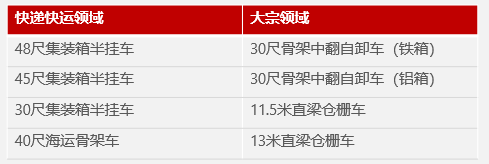 | 快递快运领域 | 大宗领域 |
|---|---|
| 48尺集装箱半挂车 | 30尺骨架中翻自卸车（铁箱） |
| 45尺集装箱半挂车 | 30尺骨架中翻自卸车（铝箱） |
| 30尺集装箱半挂车 | 11.5米直梁仓栅车 |
| 40尺海运骨架车 | 13米直梁仓栅车 |